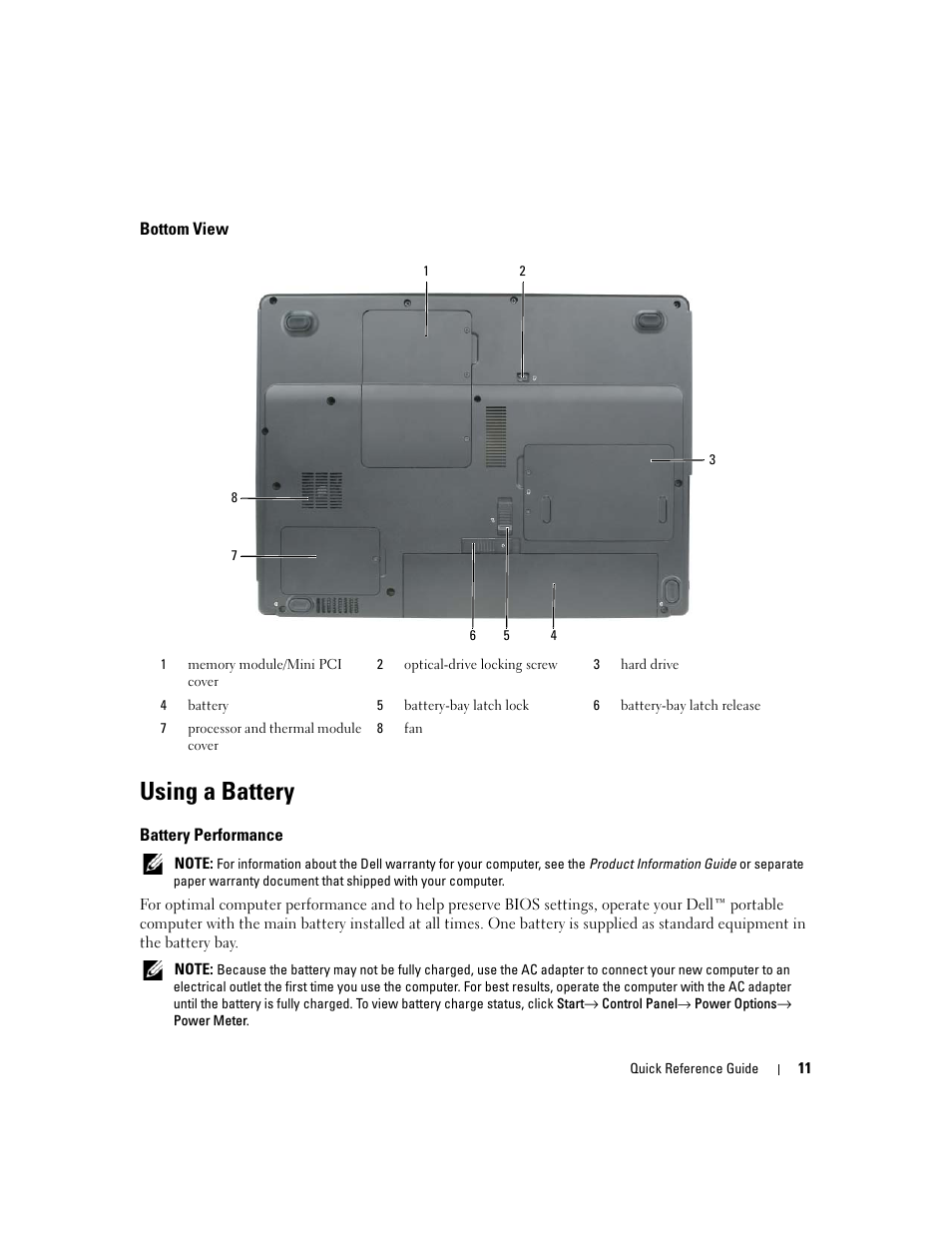 Bottom View

1

2

3

8

7

6

5

4

| 1 | memory module/Mini PCI cover | 2 | optical-drive locking screw | 3 | hard drive |
|---|---|---|---|---|---|
| 4 | battery | 5 | battery-bay latch lock | 6 | battery-bay latch release |
| 7 | processor and thermal module cover | 8 | fan | | |

Using a Battery

Battery Performance

NOTE: For information about the Dell warranty for your computer, see the Product Information Guide or separate paper warranty document that shipped with your computer.

For optimal computer performance and to help preserve BIOS settings, operate your Dell™ portable computer with the main battery installed at all times. One battery is supplied as standard equipment in the battery bay.

NOTE: Because the battery may not be fully charged, use the AC adapter to connect your new computer to an electrical outlet the first time you use the computer. For best results, operate the computer with the AC adapter until the battery is fully charged. To view battery charge status, click Start→ Control Panel→ Power Options→ Power Meter.

Quick Reference Guide | 11